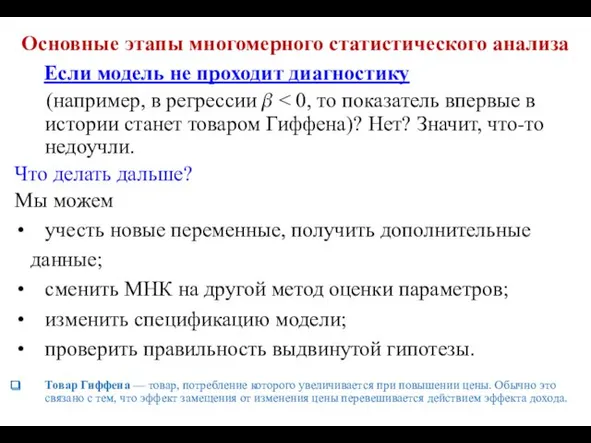 Основные этапы многомерного статистического анализа

Если модель не проходит диагностику

(например, в регрессии $\beta < 0$, то показатель впервые в истории станет товаром Гиффена)? Нет? Значит, что-то недоучли.

Что делать дальше?

Мы можем

• учесть новые переменные, получить дополнительные данные;

• сменить МНК на другой метод оценки параметров;

• изменить спецификацию модели;

• проверить правильность выдвинутой гипотезы.

Товар Гиффена — товар, потребление которого увеличивается при повышении цены. Обычно это связано с тем, что эффект замещения от изменения цены перевешивается действием эффекта дохода.